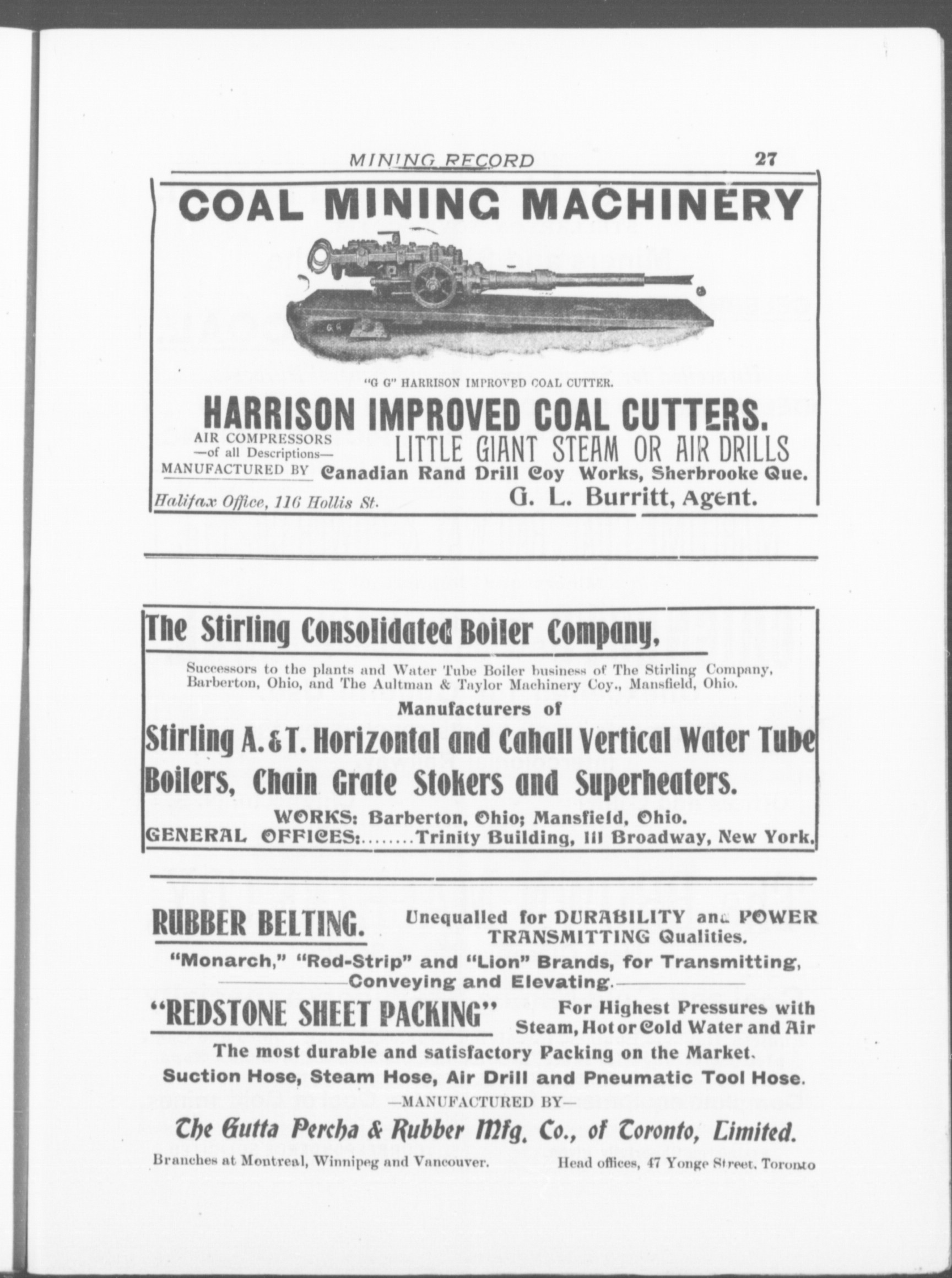 MINING RECORD 27

COAL MINING MACHINERY

"G G" HARRISON IMPROVED COAL CUTTER.

HARRISON IMPROVED COAL CUTTERS.

AIR COMPRESSORS —of all Descriptions—

LITTLE GIANT STEAM OR AIR DRILLS

MANUFACTURED BY Canadian Rand Drill Coy Works, Sherbrooke Que.

Halifax Office, 116 Hollis St. G. L. Burritt, Agent.

The Stirling Consolidated Boiler Company,

Successors to the plants and Water Tube Boiler business of The Stirling Company, Barberton, Ohio, and The Aultman & Taylor Machinery Coy., Mansfield, Ohio.

Manufacturers of

Stirling A. & T. Horizontal and Cahall Vertical Water Tube Boilers, Chain Grate Stokers and Superheaters.

WORKS: Barberton, Ohio; Mansfield, Ohio.
GENERAL OFFICES:........Trinity Building, 111 Broadway, New York.

RUBBER BELTING. Unequalled for DURABILITY and POWER TRANSMITTING Qualities.

"Monarch," "Red-Strip" and "Lion" Brands, for Transmitting, Conveying and Elevating.

"REDSTONE SHEET PACKING" For Highest Pressures with Steam, Hot or Cold Water and Air

The most durable and satisfactory Packing on the Market.

Suction Hose, Steam Hose, Air Drill and Pneumatic Tool Hose.

—MANUFACTURED BY—

The Gutta Percha & Rubber Mfg. Co., of Toronto, Limited.

Branches at Montreal, Winnipeg and Vancouver. Head offices, 47 Yonge Street, Toronto